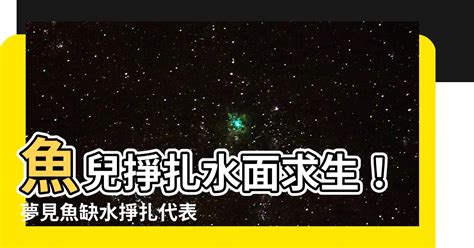 魚兒掙扎水面求生！
夢見魚缺水掙扎代表